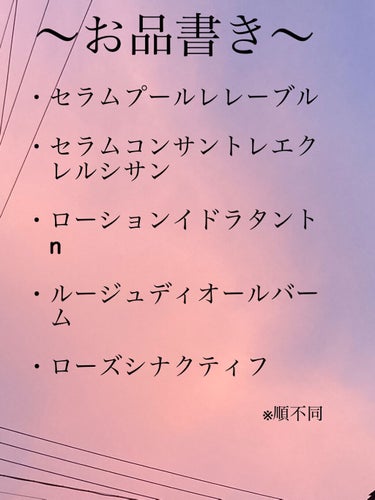 〜お品書き〜

・セラムプールレレーブル

・セラムコンサントレエクレルシサン

・ローションイドラタントn

・ルージュディオールバーム

・ローズシナクティフ

※順不同